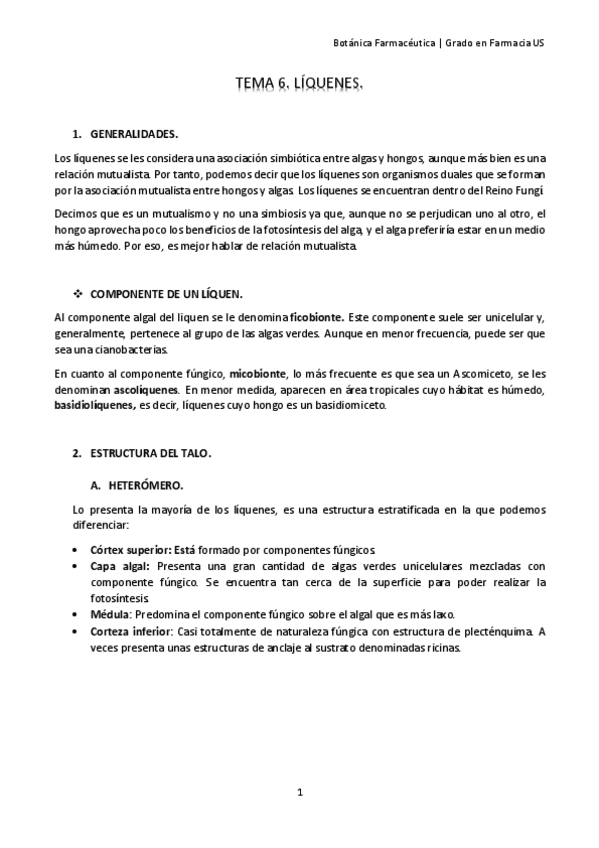 Botánica Farmacéutica | Grado en Farmacia US

TEMA 6. LÍQUENES.

1. GENERALIDADES.

Los líquenes se les considera una asociación simbiótica entre algas y hongos, aunque más bien es una relación mutualista. Por tanto, podemos decir que los líquenes son organismos duales que se forman por la asociación mutualista entre hongos y algas. Los líquenes se encuentran dentro del Reino Fungi.

Decimos que es un mutualismo y no una simbiosis ya que, aunque no se perjudican uno al otro, el hongo aprovecha poco los beneficios de la fotosíntesis del alga, y el alga preferiría estar en un medio más húmedo. Por eso, es mejor hablar de relación mutualista.

❖ COMPONENTE DE UN LÍQUEN.

Al componente algal del liquen se le denomina ficobionte. Este componente suele ser unicelular y, generalmente, pertenece al grupo de las algas verdes. Aunque en menor frecuencia, puede ser que sea una cianobacterias.

En cuanto al componente fúngico, micobionte, lo más frecuente es que sea un Ascomiceto, se les denominan ascolíquenes. En menor medida, aparecen en área tropicales cuyo hábitat es húmedo, basidiolíquenes, es decir, líquenes cuyo hongo es un basidiomiceto.

2. ESTRUCTURA DEL TALO.

A. HETERÓMERO.

Lo presenta la mayoría de los líquenes, es una estructura estratificada en la que podemos diferenciar:

• Córtex superior: Está formado por componentes fúngicos.
• Capa algal: Presenta una gran cantidad de algas verdes unicelulares mezcladas con componente fúngico. Se encuentra tan cerca de la superficie para poder realizar la fotosíntesis.
• Médula: Predomina el componente fúngico sobre el algal que es más laxo.
• Corteza inferior: Casi totalmente de naturaleza fúngica con estructura de plecténquima. A veces presenta unas estructuras de anclaje al sustrato denominadas ricinas.

1